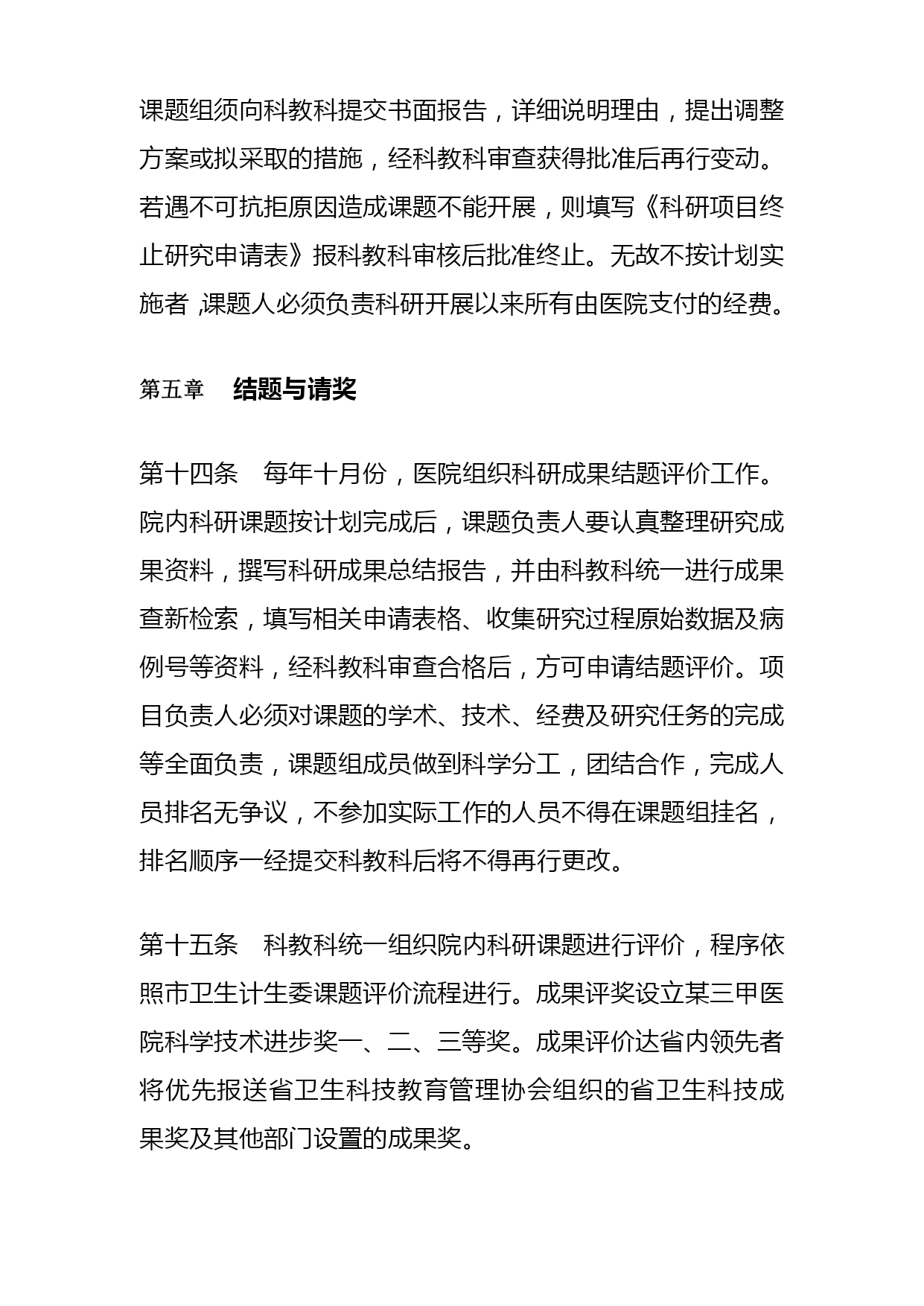 课题组须向科教科提交书面报告，详细说明理由，提出调整方案或拟采取的措施，经科教科审查获得批准后再行变动。若遇不可抗拒原因造成课题不能开展，则填写《科研项目终止研究申请表》报科教科审核后批准终止。无故不按计划实施者 ,课题人必须负责科研开展以来所有由医院支付的经费。

第五章　结题与请奖

第十四条　每年十月份，医院组织科研成果结题评价工作。院内科研课题按计划完成后，课题负责人要认真整理研究成果资料，撰写科研成果总结报告，并由科教科统一进行成果查新检索，填写相关申请表格、收集研究过程原始数据及病例号等资料，经科教科审查合格后，方可申请结题评价。项目负责人必须对课题的学术、技术、经费及研究任务的完成等全面负责，课题组成员做到科学分工，团结合作，完成人员排名无争议，不参加实际工作的人员不得在课题组挂名，排名顺序一经提交科教科后将不得再行更改。

第十五条　科教科统一组织院内科研课题进行评价，程序依照市卫生计生委课题评价流程进行。成果评奖设立某三甲医院科学技术进步奖一、二、三等奖。成果评价达省内领先者将优先报送省卫生科技教育管理协会组织的省卫生科技成果奖及其他部门设置的成果奖。